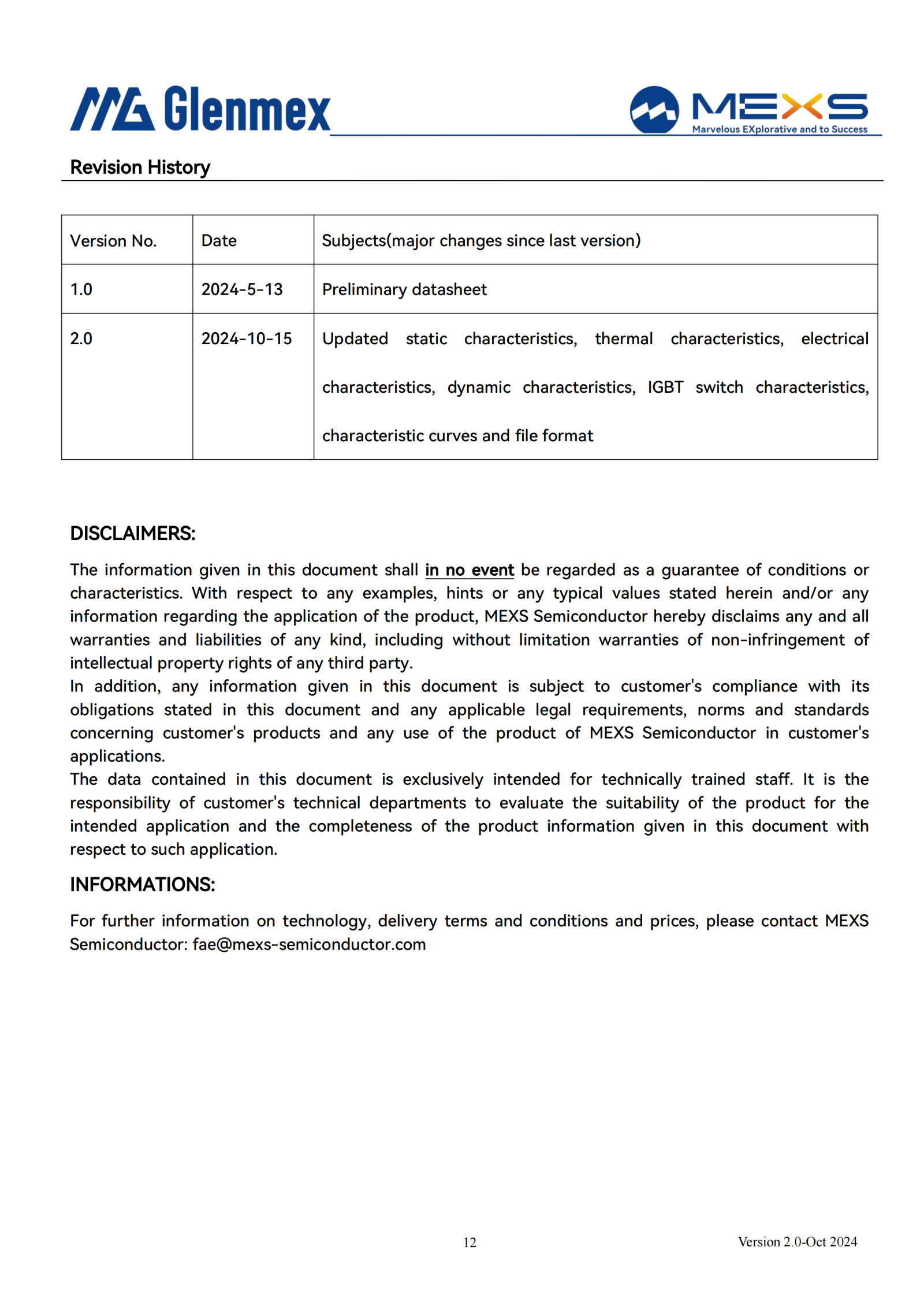 Glenmex

MEXS
Marvelous EXplorative and to Success

Revision History

| Version No. | Date | Subjects(major changes since last version) |
|---|---|---|
| 1.0 | 2024-5-13 | Preliminary datasheet |
| 2.0 | 2024-10-15 | Updated static characteristics, thermal characteristics, electrical characteristics, dynamic characteristics, IGBT switch characteristics, characteristic curves and file format |

DISCLAIMERS:

The information given in this document shall in no event be regarded as a guarantee of conditions or characteristics. With respect to any examples, hints or any typical values stated herein and/or any information regarding the application of the product, MEXS Semiconductor hereby disclaims any and all warranties and liabilities of any kind, including without limitation warranties of non-infringement of intellectual property rights of any third party.
In addition, any information given in this document is subject to customer's compliance with its obligations stated in this document and any applicable legal requirements, norms and standards concerning customer's products and any use of the product of MEXS Semiconductor in customer's applications.
The data contained in this document is exclusively intended for technically trained staff. It is the responsibility of customer's technical departments to evaluate the suitability of the product for the intended application and the completeness of the product information given in this document with respect to such application.

INFORMATIONS:

For further information on technology, delivery terms and conditions and prices, please contact MEXS Semiconductor: fae@mexs-semiconductor.com

12

Version 2.0-Oct 2024